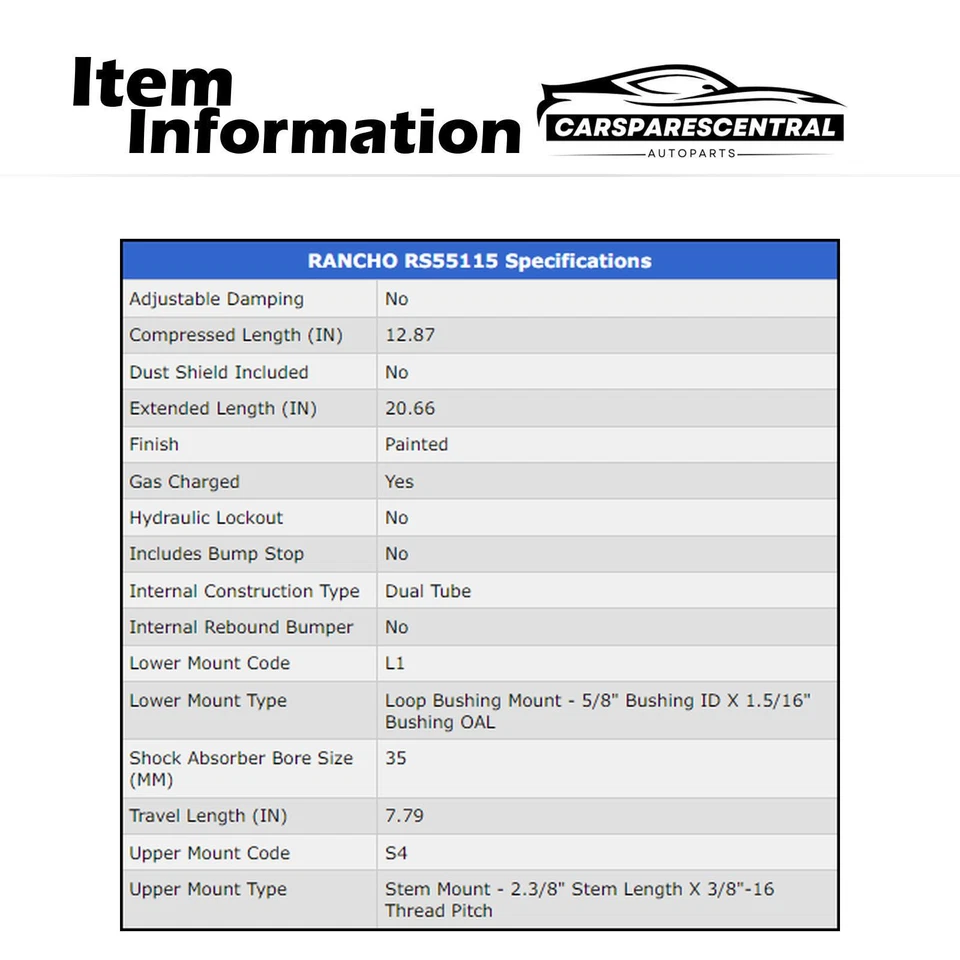 Item Information

CARSPARESCENTRAL
AUTOPARTS

| RANCHO RS55115 Specifications | |
|---|---|
| Adjustable Damping | No |
| Compressed Length (IN) | 12.87 |
| Dust Shield Included | No |
| Extended Length (IN) | 20.66 |
| Finish | Painted |
| Gas Charged | Yes |
| Hydraulic Lockout | No |
| Includes Bump Stop | No |
| Internal Construction Type | Dual Tube |
| Internal Rebound Bumper | No |
| Lower Mount Code | L1 |
| Lower Mount Type | Loop Bushing Mount - 5/8" Bushing ID X 1.5/16" Bushing OAL |
| Shock Absorber Bore Size (MM) | 35 |
| Travel Length (IN) | 7.79 |
| Upper Mount Code | S4 |
| Upper Mount Type | Stem Mount - 2.3/8" Stem Length X 3/8"-16 Thread Pitch |